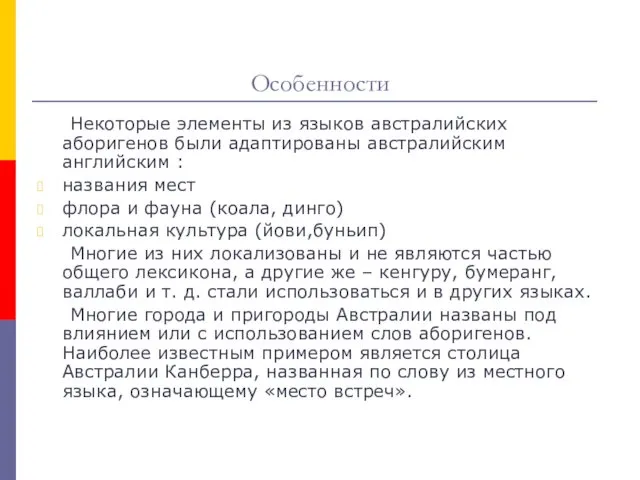 Особенности

Некоторые элементы из языков австралийских аборигенов были адаптированы австралийским английским :

названия мест

флора и фауна (коала, динго)

локальная культура (йови,буньип)

Многие из них локализованы и не являются частью общего лексикона, а другие же – кенгуру, бумеранг, валлаби и т. д. стали использоваться и в других языках.

Многие города и пригороды Австралии названы под влиянием или с использованием слов аборигенов. Наиболее известным примером является столица Австралии Канберра, названная по слову из местного языка, означающему «место встреч».